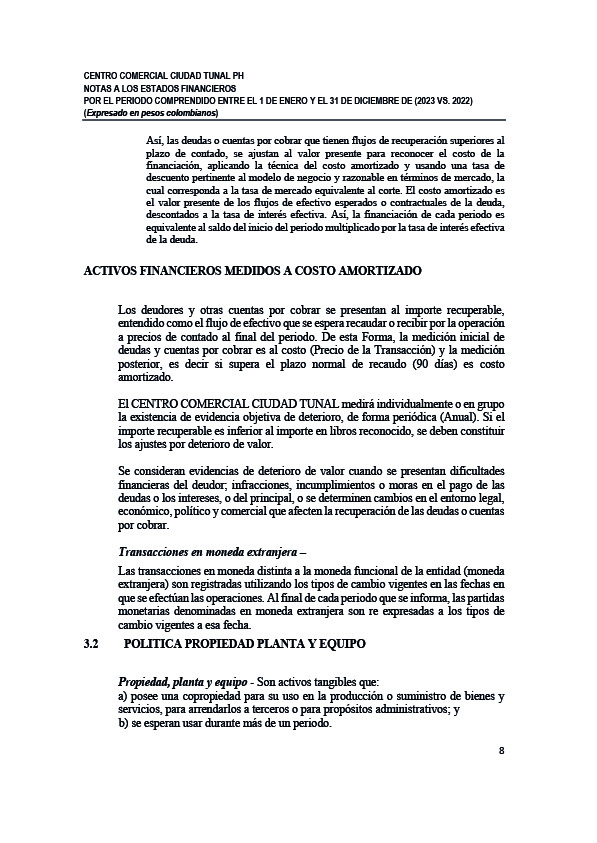 CENTRO COMERCIAL CIUDAD TUNAL PH
NOTAS A LOS ESTADOS FINANCIEROS
POR EL PERIODO COMPRENDIDO ENTRE EL 1 DE ENERO Y EL 31 DE DICIEMBRE DE (2023 VS. 2022)
(Expresado en pesos colombianos)

Así, las deudas o cuentas por cobrar que tienen flujos de recuperación superiores al plazo de contado, se ajustan al valor presente para reconocer el costo de la financiación, aplicando la técnica del costo amortizado y usando una tasa de descuento pertinente al modelo de negocio y razonable en términos de mercado, la cual corresponda a la tasa de mercado equivalente al corte. El costo amortizado es el valor presente de los flujos de efectivo esperados o contractuales de la deuda, descontados a la tasa de interés efectiva. Así, la financiación de cada periodo es equivalente al saldo del inicio del periodo multiplicado por la tasa de interés efectiva de la deuda.

ACTIVOS FINANCIEROS MEDIDOS A COSTO AMORTIZADO

Los deudores y otras cuentas por cobrar se presentan al importe recuperable, entendido como el flujo de efectivo que se espera recaudar o recibir por la operación a precios de contado al final del periodo. De esta Forma, la medición inicial de deudas y cuentas por cobrar es al costo (Precio de la Transacción) y la medición posterior, es decir si supera el plazo normal de recaudo (90 días) es costo amortizado.

El CENTRO COMERCIAL CIUDAD TUNAL medirá individualmente o en grupo la existencia de evidencia objetiva de deterioro, de forma periódica (Anual). Si el importe recuperable es inferior al importe en libros reconocido, se deben constituir los ajustes por deterioro de valor.

Se consideran evidencias de deterioro de valor cuando se presentan dificultades financieras del deudor; infracciones, incumplimientos o moras en el pago de las deudas o los intereses, o del principal, o se determinen cambios en el entorno legal, económico, político y comercial que afecten la recuperación de las deudas o cuentas por cobrar.

Transacciones en moneda extranjera –

Las transacciones en moneda distinta a la moneda funcional de la entidad (moneda extranjera) son registradas utilizando los tipos de cambio vigentes en las fechas en que se efectúan las operaciones. Al final de cada periodo que se informa, las partidas monetarias denominadas en moneda extranjera son re expresadas a los tipos de cambio vigentes a esa fecha.

3.2 POLITICA PROPIEDAD PLANTA Y EQUIPO

Propiedad, planta y equipo - Son activos tangibles que:
a) posee una copropiedad para su uso en la producción o suministro de bienes y servicios, para arrendarlos a terceros o para propósitos administrativos; y
b) se esperan usar durante más de un periodo.

8